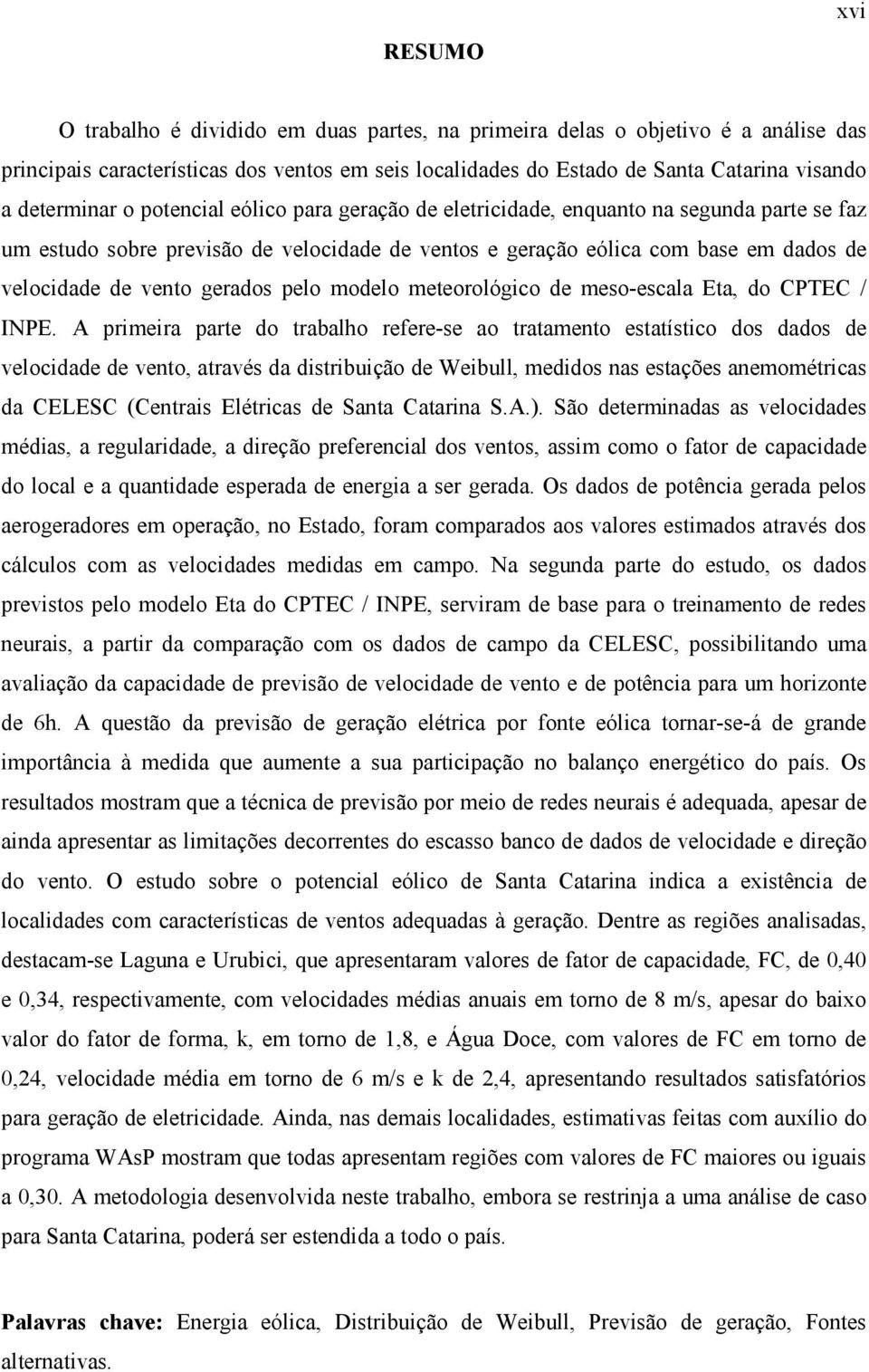 xvi

RESUMO

O trabalho é dividido em duas partes, na primeira delas o objetivo é a análise das principais características dos ventos em seis localidades do Estado de Santa Catarina visando a determinar o potencial eólico para geração de eletricidade, enquanto na segunda parte se faz um estudo sobre previsão de velocidade de ventos e geração eólica com base em dados de velocidade de vento gerados pelo modelo meteorológico de meso-escala Eta, do CPTEC / INPE. A primeira parte do trabalho refere-se ao tratamento estatístico dos dados de velocidade de vento, através da distribuição de Weibull, medidos nas estações anemométricas da CELESC (Centrais Elétricas de Santa Catarina S.A.). São determinadas as velocidades médias, a regularidade, a direção preferencial dos ventos, assim como o fator de capacidade do local e a quantidade esperada de energia a ser gerada. Os dados de potência gerada pelos aerogeradores em operação, no Estado, foram comparados aos valores estimados através dos cálculos com as velocidades medidas em campo. Na segunda parte do estudo, os dados previstos pelo modelo Eta do CPTEC / INPE, serviram de base para o treinamento de redes neurais, a partir da comparação com os dados de campo da CELESC, possibilitando uma avaliação da capacidade de previsão de velocidade de vento e de potência para um horizonte de 6h. A questão da previsão de geração elétrica por fonte eólica tornar-se-á de grande importância à medida que aumente a sua participação no balanço energético do país. Os resultados mostram que a técnica de previsão por meio de redes neurais é adequada, apesar de ainda apresentar as limitações decorrentes do escasso banco de dados de velocidade e direção do vento. O estudo sobre o potencial eólico de Santa Catarina indica a existência de localidades com características de ventos adequadas à geração. Dentre as regiões analisadas, destacam-se Laguna e Urubici, que apresentaram valores de fator de capacidade, FC, de 0,40 e 0,34, respectivamente, com velocidades médias anuais em torno de 8 m/s, apesar do baixo valor do fator de forma, k, em torno de 1,8, e Água Doce, com valores de FC em torno de 0,24, velocidade média em torno de 6 m/s e k de 2,4, apresentando resultados satisfatórios para geração de eletricidade. Ainda, nas demais localidades, estimativas feitas com auxílio do programa WAsP mostram que todas apresentam regiões com valores de FC maiores ou iguais a 0,30. A metodologia desenvolvida neste trabalho, embora se restrinja a uma análise de caso para Santa Catarina, poderá ser estendida a todo o país.

Palavras chave: Energia eólica, Distribuição de Weibull, Previsão de geração, Fontes alternativas.